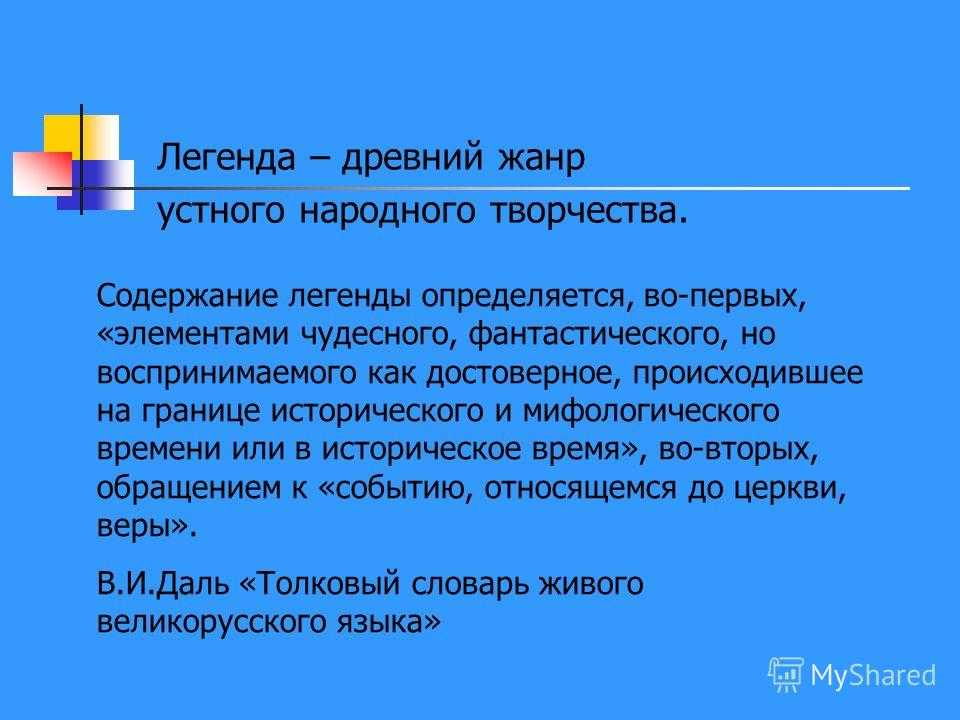 Легенда – древний жанр устного народного творчества.

Содержание легенды определяется, во-первых, «элементами чудесного, фантастического, но воспринимаемого как достоверное, происходившее на границе исторического и мифологического времени или в историческое время», во-вторых, обращением к «событию, относящемся до церкви, веры».

В.И.Даль «Толковый словарь живого великорусского языка»

MyShared